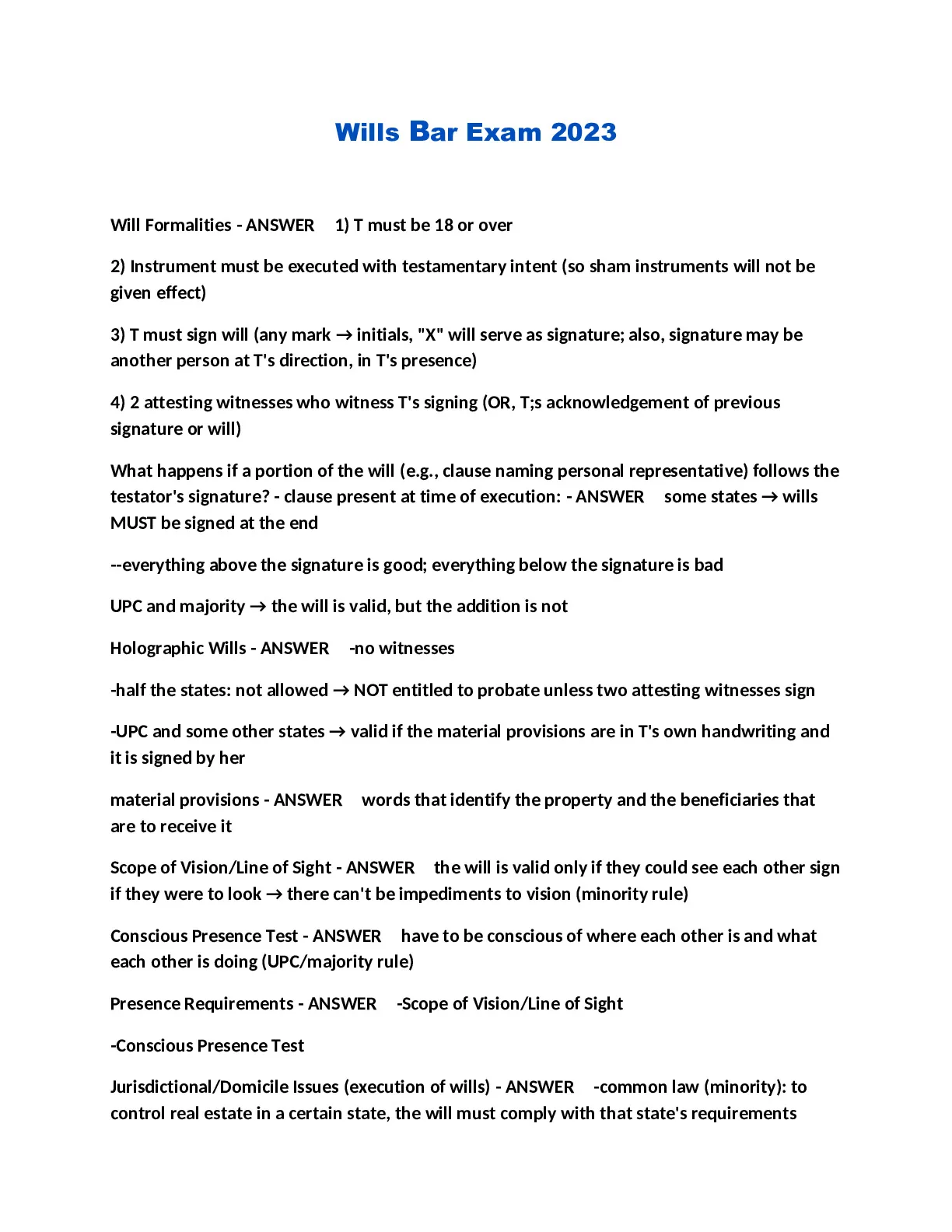 Wills Bar Exam 2023

Will Formalities - ANSWER 1) T must be 18 or over

2) Instrument must be executed with testamentary intent (so sham instruments will not be given effect)

3) T must sign will (any mark → initials, "X" will serve as signature; also, signature may be another person at T's direction, in T's presence)

4) 2 attesting witnesses who witness T's signing (OR, T;s acknowledgement of previous signature or will)

What happens if a portion of the will (e.g., clause naming personal representative) follows the testator's signature? - clause present at time of execution: - ANSWER some states → wills MUST be signed at the end

--everything above the signature is good; everything below the signature is bad

UPC and majority → the will is valid, but the addition is not

Holographic Wills - ANSWER -no witnesses

-half the states: not allowed → NOT entitled to probate unless two attesting witnesses sign

-UPC and some other states → valid if the material provisions are in T's own handwriting and it is signed by her

material provisions - ANSWER words that identify the property and the beneficiaries that are to receive it

Scope of Vision/Line of Sight - ANSWER the will is valid only if they could see each other sign if they were to look → there can't be impediments to vision (minority rule)

Conscious Presence Test - ANSWER have to be conscious of where each other is and what each other is doing (UPC/majority rule)

Presence Requirements - ANSWER -Scope of Vision/Line of Sight

-Conscious Presence Test

Jurisdictional/Domicile Issues (execution of wills) - ANSWER -common law (minority): to control real estate in a certain state, the will must comply with that state's requirements